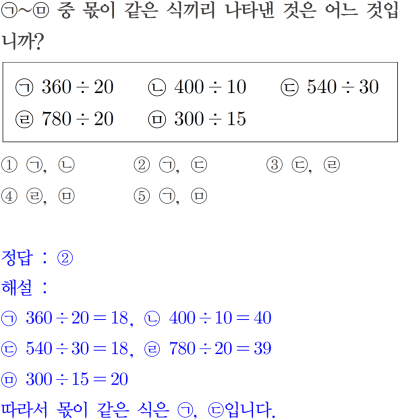 ㉠~㉤ 중 몫이 같은 식끼리 나타낸 것은 어느 것입니까?

㉠ $360 \div 20$ ㉡ $400 \div 10$ ㉢ $540 \div 30$
㉣ $780 \div 20$ ㉤ $300 \div 15$

① ㉠, ㉡ ② ㉠, ㉢ ③ ㉢, ㉣
④ ㉣, ㉤ ⑤ ㉠, ㉤

정답 : ②
해설 :
㉠ $360 \div 20 = 18$, ㉡ $400 \div 10 = 40$
㉢ $540 \div 30 = 18$, ㉣ $780 \div 20 = 39$
㉤ $300 \div 15 = 20$
따라서 몫이 같은 식은 ㉠, ㉢입니다.